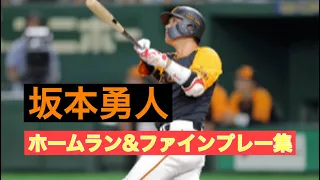 坂本勇人

ホームラン&ファインプレー集